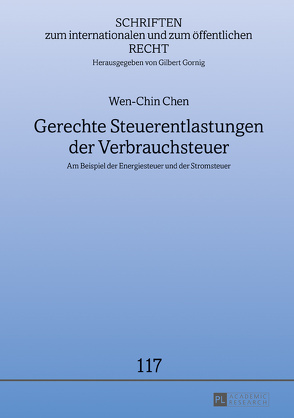 SCHRIFTEN
zum internationalen und zum öffentlichen
RECHT
Herausgegeben von Gilbert Gornig

Wen-Chin Chen

Gerechte Steuerentlastungen der Verbrauchsteuer

Am Beispiel der Energiesteuer und der Stromsteuer

117

PL ACADEMIC RESEARCH